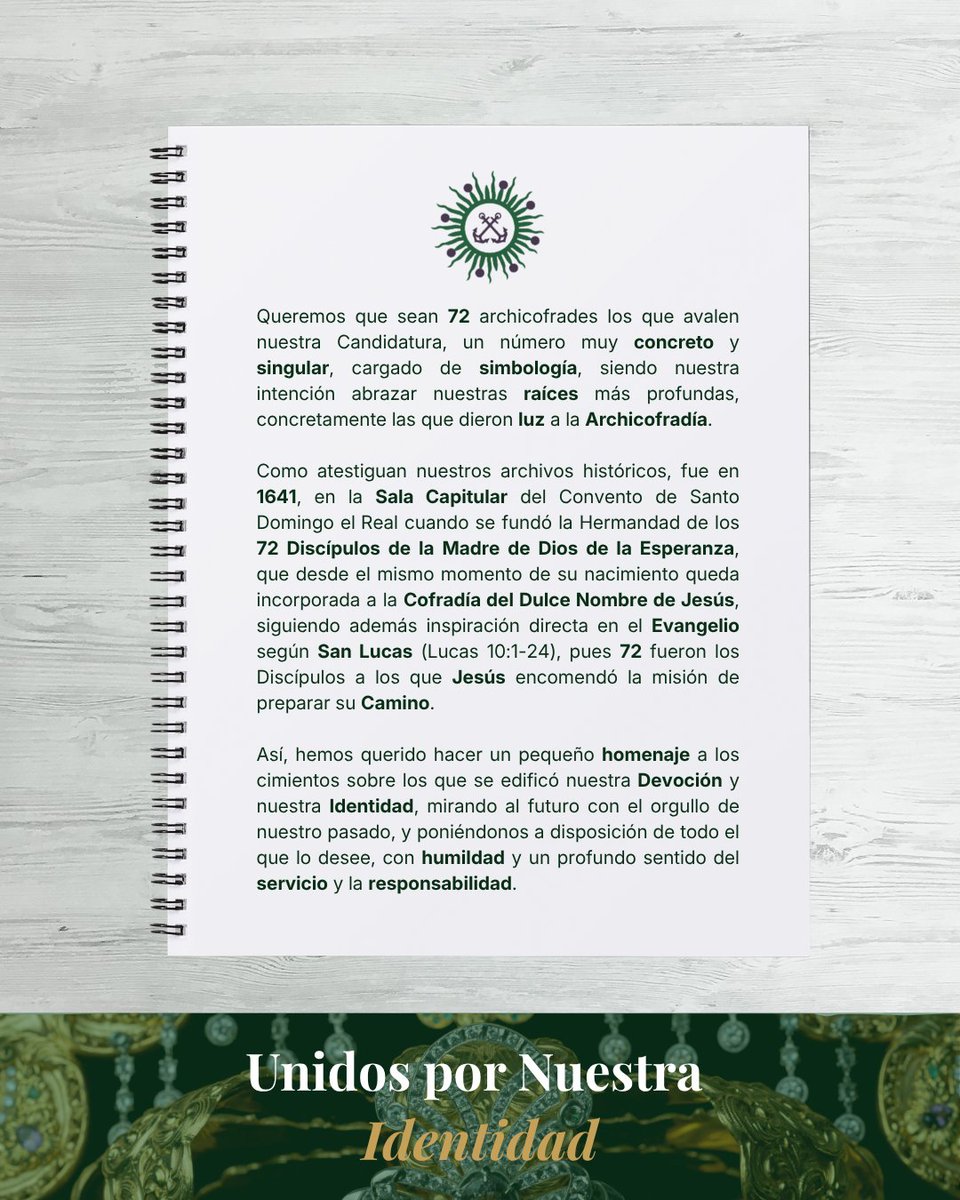 Queremos que sean 72 archicofrades los que avalen nuestra Candidatura, un número muy concreto y singular, cargado de simbología, siendo nuestra intención abrazar nuestras raíces más profundas, concretamente las que dieron luz a la Archicofradía.

Como atestiguan nuestros archivos históricos, fue en 1641, en la Sala Capitular del Convento de Santo Domingo el Real cuando se fundó la Hermandad de los 72 Discípulos de la Madre de Dios de la Esperanza, que desde el mismo momento de su nacimiento queda incorporada a la Cofradía del Dulce Nombre de Jesús, siguiendo además inspiración directa en el Evangelio según San Lucas (Lucas 10:1-24), pues 72 fueron los Discípulos a los que Jesús encomendó la misión de preparar su Camino.

Así, hemos querido hacer un pequeño homenaje a los cimientos sobre los que se edificó nuestra Devoción y nuestra Identidad, mirando al futuro con el orgullo de nuestro pasado, y poniéndonos a disposición de todo el que lo desee, con humildad y un profundo sentido del servicio y la responsabilidad.

Unidos por Nuestra Identidad